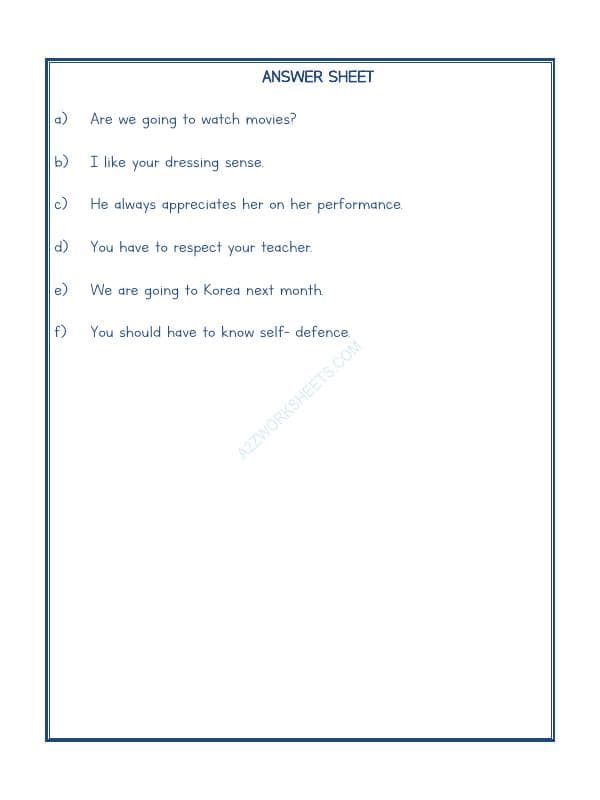 ANSWER SHEET

a) Are we going to watch movies?

b) I like your dressing sense.

c) He always appreciates her on her performance.

d) You have to respect your teacher.

e) We are going to Korea next month.

f) You should have to know self- defence.

A2ZWORKSHEETS.COM